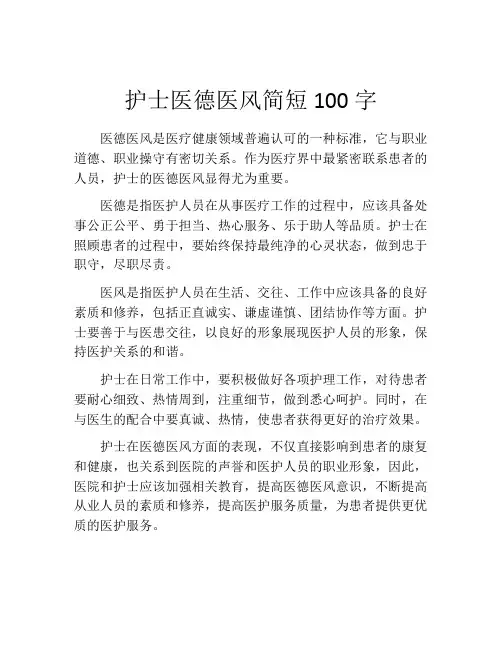 护士医德医风简短 100 字

医德医风是医疗健康领域普遍认可的一种标准，它与职业道德、职业操守有密切关系。作为医疗界中最紧密联系患者的人员，护士的医德医风显得尤为重要。

医德是指医护人员在从事医疗工作的过程中，应该具备处事公正公平、勇于担当、热心服务、乐于助人等品质。护士在照顾患者的过程中，要始终保持最纯净的心灵状态，做到忠于职守，尽职尽责。

医风是指医护人员在生活、交往、工作中应该具备的良好素质和修养，包括正直诚实、谦虚谨慎、团结协作等方面。护士要善于与医患交往，以良好的形象展现医护人员的形象，保持医护关系的和谐。

护士在日常工作中，要积极做好各项护理工作，对待患者要耐心细致、热情周到，注重细节，做到悉心呵护。同时，在与医生的配合中要真诚、热情，使患者获得更好的治疗效果。

护士在医德医风方面的表现，不仅直接影响到患者的康复和健康，也关系到医院的声誉和医护人员的职业形象，因此，医院和护士应该加强相关教育，提高医德医风意识，不断提高从业人员的素质和修养，提高医护服务质量，为患者提供更优质的医护服务。